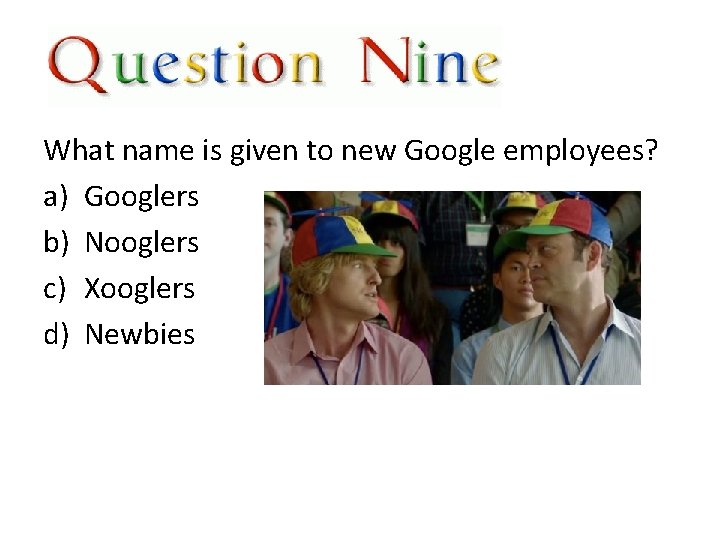 Question Nine

What name is given to new Google employees?

a) Googlers
b) Nooglers
c) Xooglers
d) Newbies